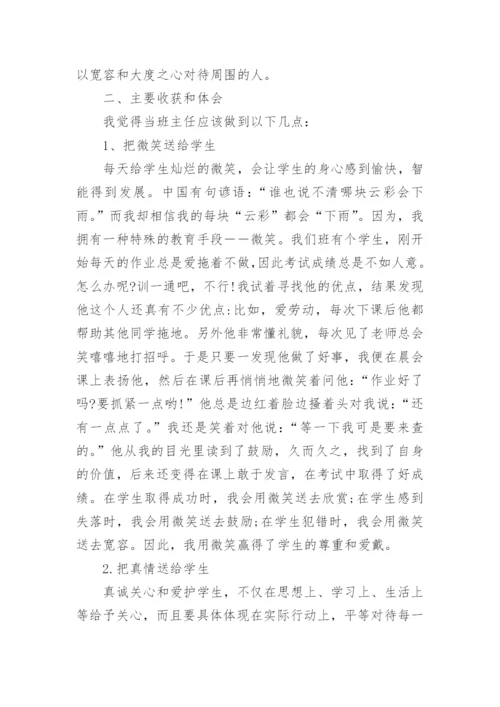 以宽容和大度之心对待周围的人。

二、主要收获和体会

我觉得当班主任应该做到以下几点：

1、把微笑送给学生

每天给学生灿烂的微笑，会让学生的身心感到愉快，智能得到发展。中国有句谚语：“谁也说不清哪块云彩会下雨。”而我却相信我的每块“云彩”都会“下雨”。因为，我拥有一种特殊的教育手段——微笑。我们班有个学生，刚开始每天的作业总是爱拖着不做，因此考试成绩总是不如人意。怎么办呢?训一通吧，不行!我试着寻找他的优点，结果发现他这个人还真有不少优点:比如，爱劳动，每次下课后他都帮助其他同学拖地。另外他非常懂礼貌，每次见了老师总会笑嘻嘻地打招呼。于是只要一发现他做了好事，我便在晨会课上表扬他，然后在课后再悄悄地微笑着问他：“作业好了吗?要抓紧一点哟!”他总是边红着脸边搔着头对我说：“还有一点点了。”我还是笑着对他说：“等一下我可是要来查的。”他从我的目光里读到了鼓励，久而久之，找到了自身的价值，后来还变得在课上敢于发言，在考试中取得了好成绩。在学生取得成功时，我会用微笑送去欣赏;在学生感到失落时，我会用微笑送去鼓励;在学生犯错时，我会用微笑送去宽容。因此，我用微笑赢得了学生的尊重和爱戴。

2.把真情送给学生

真诚关心和爱护学生，不仅在思想上、学习上、生活上等给予关心，而且要具体体现在实际行动上，平等对待每一